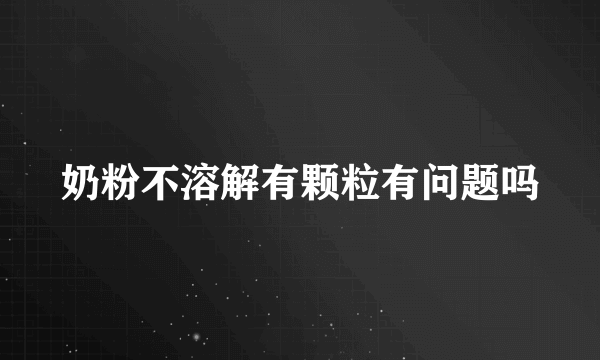 奶粉不溶解有颗粒有问题吗